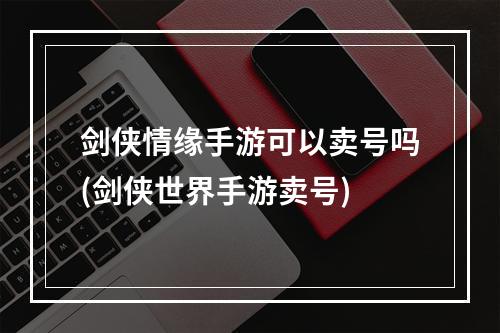 剑侠情缘手游可以卖号吗
(剑侠世界手游卖号)